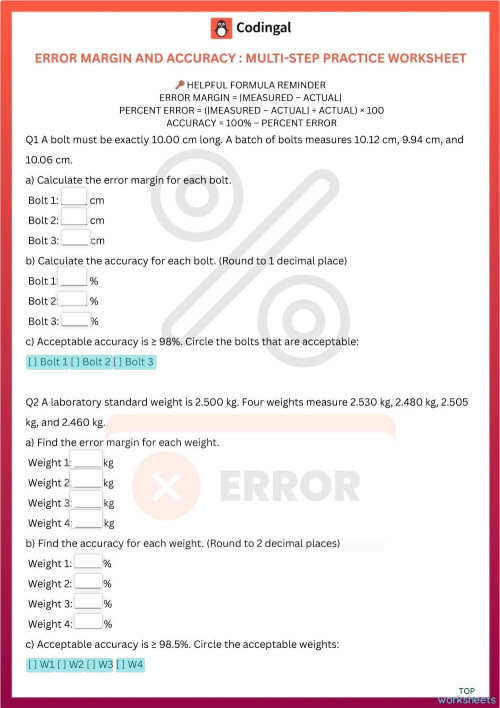 Codingal

ERROR MARGIN AND ACCURACY : MULTI-STEP PRACTICE WORKSHEET

HELPFUL FORMULA REMINDER
ERROR MARGIN = |MEASURED − ACTUAL|
PERCENT ERROR = (|MEASURED − ACTUAL| ÷ ACTUAL) × 100
ACCURACY = 100% − PERCENT ERROR

Q1 A bolt must be exactly 10.00 cm long. A batch of bolts measures 10.12 cm, 9.94 cm, and 10.06 cm.

a) Calculate the error margin for each bolt.
Bolt 1: ____ cm
Bolt 2: ____ cm
Bolt 3: ____ cm

b) Calculate the accuracy for each bolt. (Round to 1 decimal place)
Bolt 1: ____ %
Bolt 2: ____ %
Bolt 3: ____ %

c) Acceptable accuracy is ≥ 98%. Circle the bolts that are acceptable:
[ ] Bolt 1 [ ] Bolt 2 [ ] Bolt 3

Q2 A laboratory standard weight is 2.500 kg. Four weights measure 2.530 kg, 2.480 kg, 2.505 kg, and 2.460 kg.

a) Find the error margin for each weight.
Weight 1: ____ kg
Weight 2: ____ kg
Weight 3: ____ kg
Weight 4: ____ kg

b) Find the accuracy for each weight. (Round to 2 decimal places)
Weight 1: ____ %
Weight 2: ____ %
Weight 3: ____ %
Weight 4: ____ %

c) Acceptable accuracy is ≥ 98.5%. Circle the acceptable weights:
[ ] W1 [ ] W2 [ ] W3 [ ] W4

ERROR

TOP worksheets